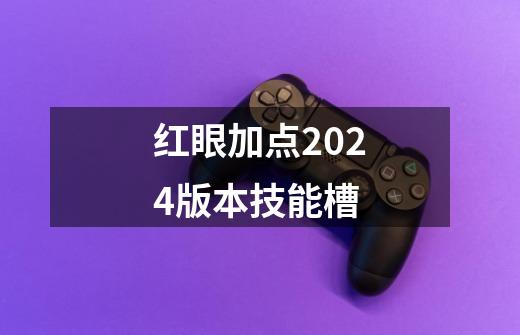 红眼加点2024版本技能槽